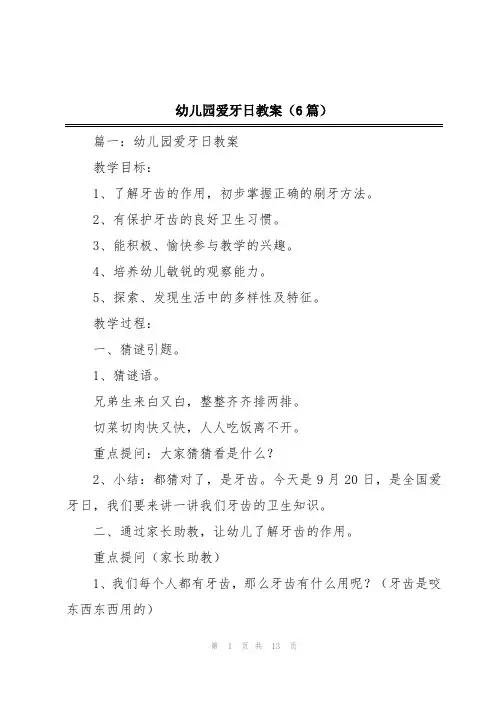 幼儿园爱牙日教案（6篇）

篇一：幼儿园爱牙日教案

教学目标：

1、了解牙齿的作用，初步掌握正确的刷牙方法。

2、有保护牙齿的良好卫生习惯。

3、能积极、愉快参与教学的兴趣。

4、培养幼儿敏锐的观察能力。

5、探索、发现生活中的多样性及特征。

教学过程：

一、猜谜引题。

1、猜谜语。

兄弟生来白又白，整整齐齐排两排。

切菜切肉快又快，人人吃饭离不开。

重点提问：大家猜猜看是什么？

2、小结：都猜对了，是牙齿。今天是9月20日，是全国爱牙日，我们要来讲一讲我们牙齿的卫生知识。

二、通过家长助教，让幼儿了解牙齿的作用。

重点提问（家长助教）

1、我们每个人都有牙齿，那么牙齿有什么用呢？（牙齿是咬东西东西用的）

第 1 页 共 13 页